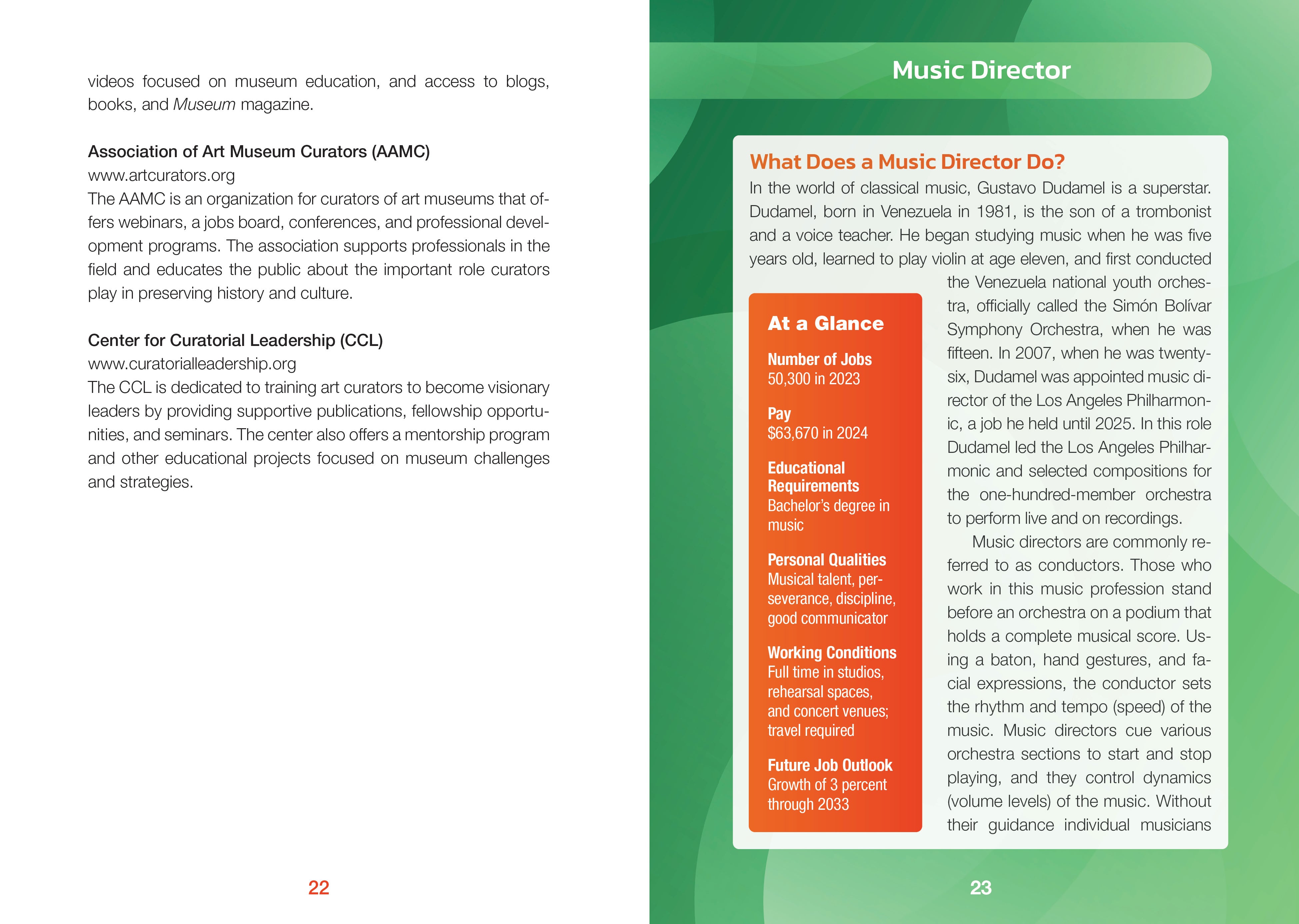 videos focused on museum education, and access to blogs, books, and Museum magazine.

Association of Art Museum Curators (AAMC)
www.artcurators.org
The AAMC is an organization for curators of art museums that offers webinars, a jobs board, conferences, and professional development programs. The association supports professionals in the field and educates the public about the important role curators play in preserving history and culture.

Center for Curatorial Leadership (CCL)
www.curatorialleadership.org
The CCL is dedicated to training art curators to become visionary leaders by providing supportive publications, fellowship opportunities, and seminars. The center also offers a mentorship program and other educational projects focused on museum challenges and strategies.

22

Music Director

What Does a Music Director Do?
In the world of classical music, Gustavo Dudamel is a superstar. Dudamel, born in Venezuela in 1981, is the son of a trombonist and a voice teacher. He began studying music when he was five years old, learned to play violin at age eleven, and first conducted the Venezuela national youth orchestra, officially called the Simón Bolívar Symphony Orchestra, when he was fifteen. In 2007, when he was twenty-six, Dudamel was appointed music director of the Los Angeles Philharmonic, a job he held until 2025. In this role Dudamel led the Los Angeles Philharmonic and selected compositions for the one-hundred-member orchestra to perform live and on recordings.

Music directors are commonly referred to as conductors. Those who work in this music profession stand before an orchestra on a podium that holds a complete musical score. Using a baton, hand gestures, and facial expressions, the conductor sets the rhythm and tempo (speed) of the music. Music directors cue various orchestra sections to start and stop playing, and they control dynamics (volume levels) of the music. Without their guidance individual musicians

At a Glance

Number of Jobs
50,300 in 2023

Pay
$63,670 in 2024

Educational Requirements
Bachelor's degree in music

Personal Qualities
Musical talent, perseverance, discipline, good communicator

Working Conditions
Full time in studios, rehearsal spaces, and concert venues; travel required

Future Job Outlook
Growth of 3 percent through 2033

23